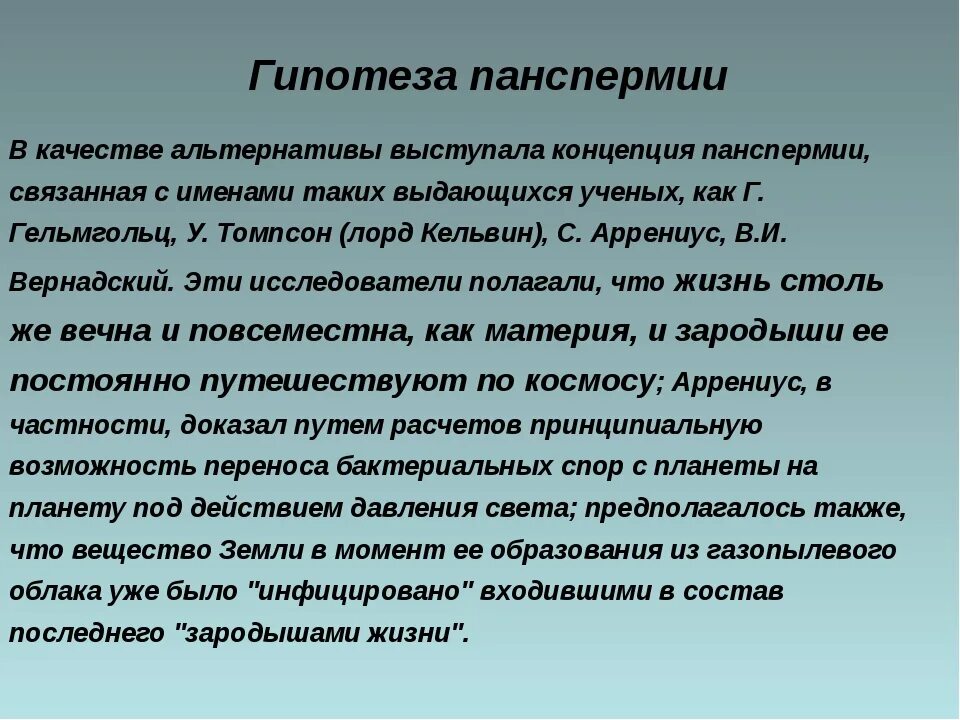 Гипотеза панспермии

В качестве альтернативы выступала концепция панспермии, связанная с именами таких выдающихся ученых, как Г. Гельмгольц, У. Томпсон (лорд Кельвин), С. Аррениус, В.И. Вернадский. Эти исследователи полагали, что жизнь столь же вечна и повсеместна, как материя, и зародыши ее постоянно путешествуют по космосу; Аррениус, в частности, доказал путем расчетов принципиальную возможность переноса бактериальных спор с планеты на планету под действием давления света; предполагалось также, что вещество Земли в момент ее образования из газопылевого облака уже было "инфицировано" входившими в состав последнего "зародышами жизни".